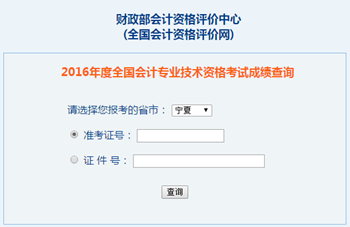 财政部会计资格评价中心
(全国会计资格评价网)

2016年度全国会计专业技术资格考试成绩查询

请选择您报考的省市： 宁夏

准考证号：

证 件 号：

查询